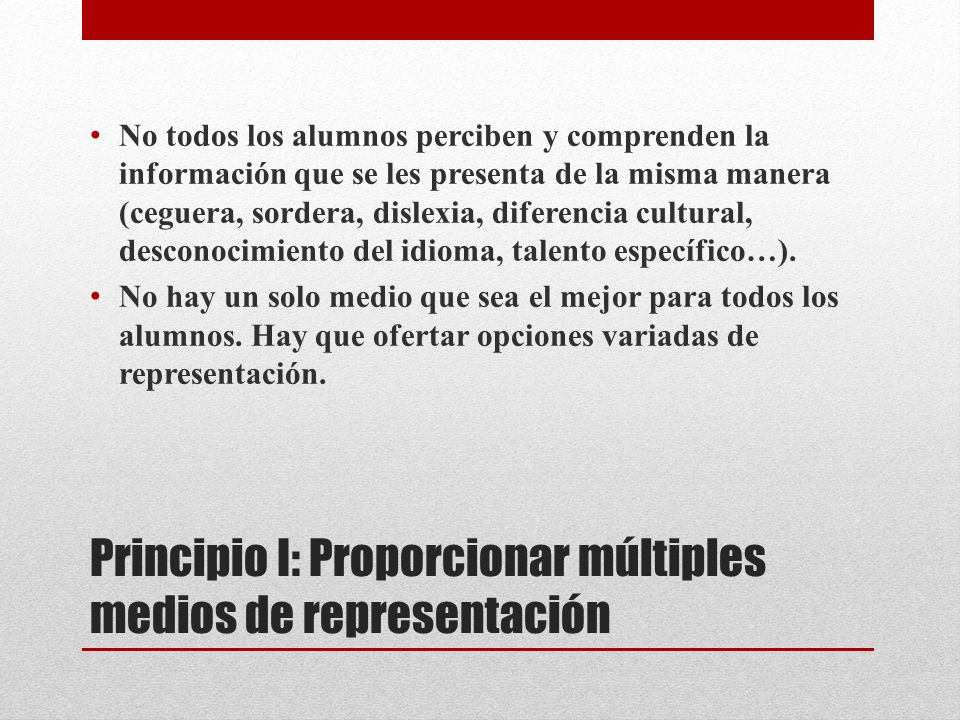 • No todos los alumnos perciben y comprenden la información que se les presenta de la misma manera (ceguera, sordera, dislexia, diferencia cultural, desconocimiento del idioma, talento específico…).

• No hay un solo medio que sea el mejor para todos los alumnos. Hay que ofertar opciones variadas de representación.

Principio I: Proporcionar múltiples medios de representación